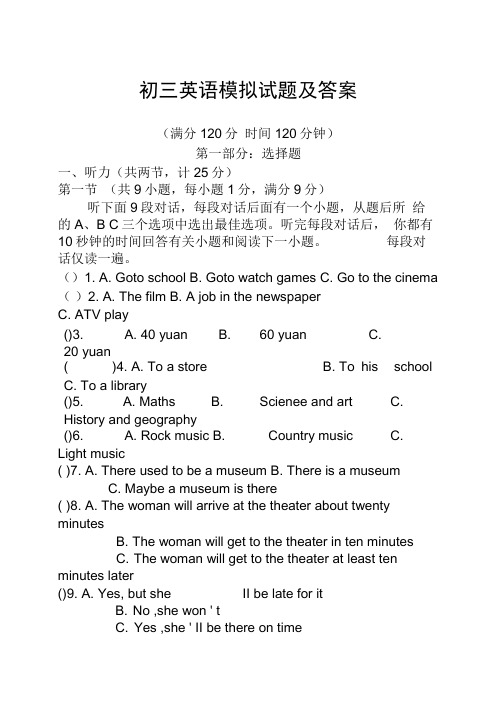 初三英语模拟试题及答案

（满分 120 分 时间 120 分钟）

第一部分：选择题

一、听力（共两节，计 25 分）

第一节 （共 9 小题，每小题 1 分，满分 9 分）

听下面 9 段对话，每段对话后面有一个小题，从题后所 给的 A、B C 三个选项中选出最佳选项。听完每段对话后， 你都有 10 秒钟的时间回答有关小题和阅读下一小题。 每段对话仅读一遍。

（）1. A. Goto school B. Goto watch games C. Go to the cinema

（ ）2. A. The film B. A job in the newspaper C. ATV play

()3. A. 40 yuan B. 60 yuan C. 20 yuan

( )4. A. To a store B. To his school C. To a library

()5. A. Maths B. Scienee and art C. History and geography

()6. A. Rock music B. Country music C. Light music

( )7. A. There used to be a museum B. There is a museum C. Maybe a museum is there

( )8. A. The woman will arrive at the theater about twenty minutes

B. The woman will get to the theater in ten minutes

C. The woman will get to the theater at least ten minutes later

()9. A. Yes, but she ll be late for it

B. No ,she won ' t

C. Yes ,she ' ll be there on time